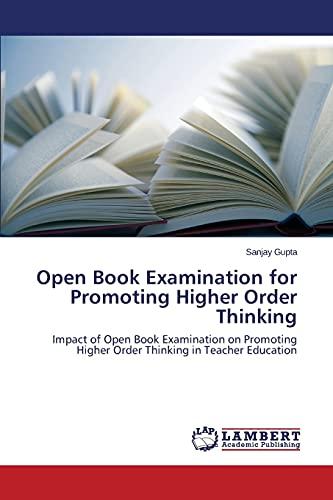 Sanjay Gupta

Open Book Examination for Promoting Higher Order Thinking

Impact of Open Book Examination on Promoting Higher Order Thinking in Teacher Education

LAP LAMBERT Academic Publishing